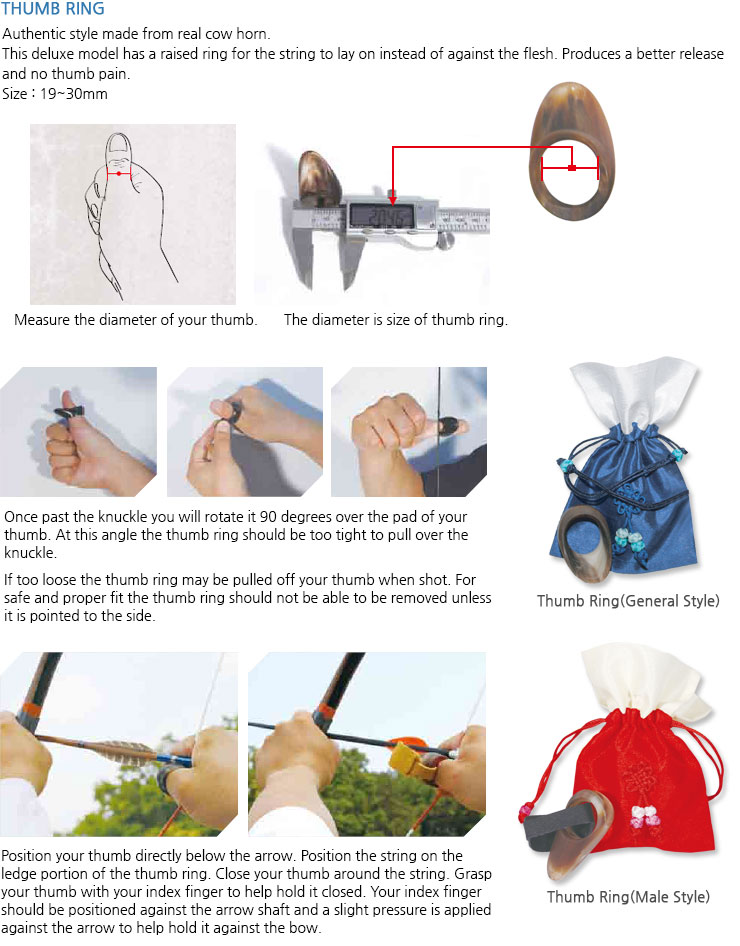 THUMB RING

Authentic style made from real cow horn.
This deluxe model has a raised ring for the string to lay on instead of against the flesh. Produces a better release and no thumb pain.
Size : 19~30mm

20.16

Measure the diameter of your thumb.

The diameter is size of thumb ring.

Once past the knuckle you will rotate it 90 degrees over the pad of your thumb. At this angle the thumb ring should be too tight to pull over the knuckle.

If too loose the thumb ring may be pulled off your thumb when shot. For safe and proper fit the thumb ring should not be able to be removed unless it is pointed to the side.

Thumb Ring(General Style)

Position your thumb directly below the arrow. Position the string on the ledge portion of the thumb ring. Close your thumb around the string. Grasp your thumb with your index finger to help hold it closed. Your index finger should be positioned against the arrow shaft and a slight pressure is applied against the arrow to help hold it against the bow.

Thumb Ring(Male Style)